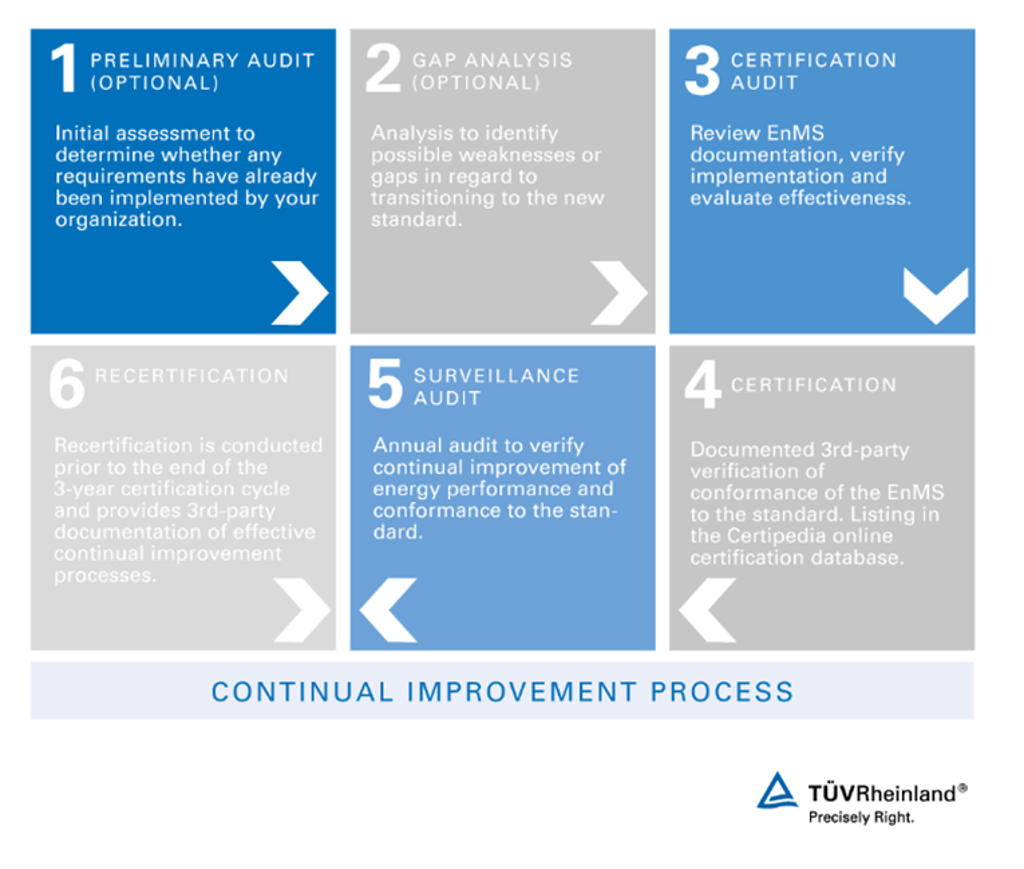 1 PRELIMINARY AUDIT (OPTIONAL)

Initial assessment to determine whether any requirements have already been implemented by your organization.

2 GAP ANALYSIS (OPTIONAL)

Analysis to identify possible weaknesses or gaps in regard to transitioning to the new standard.

3 CERTIFICATION AUDIT

Review EnMS documentation, verify implementation and evaluate effectiveness.

6 RECERTIFICATION

Recertification is conducted prior to the end of the 3-year certification cycle and provides 3rd-party documentation of effective continual improvement processes.

5 SURVEILLANCE AUDIT

Annual audit to verify continual improvement of energy performance and conformance to the standard.

4 CERTIFICATION

Documented 3rd-party verification of conformance of the EnMS to the standard. Listing in the Certipedia online certification database.

CONTINUAL IMPROVEMENT PROCESS

TÜVRheinland®
Precisely Right.